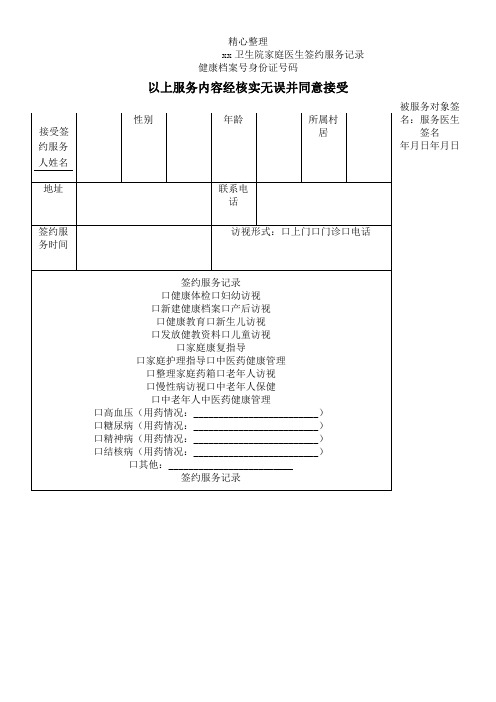 精心整理

xx 卫生院家庭医生签约服务记录

健康档案号身份证号码

以上服务内容经核实无误并同意接受

被服务对象签名：服务医生签名
年月日年月日

| 接受签约服务人姓名 | | 性别 | | 年龄 | | 所属村居 | |
|---|---|---|---|---|---|---|---|
| 地址 | | | | 联系电话 | | | |
| 签约服务时间 | | | | 访视形式：口上门口门诊口电话 | | | |

签约服务记录
口健康体检口妇幼访视
口新建健康档案口产后访视
口健康教育口新生儿访视
口发放健教资料口儿童访视
口家庭康复指导
口家庭护理指导口中医药健康管理
口整理家庭药箱口老年人访视
口慢性病访视口中老年人保健
口中老年人中医药健康管理
口高血压（用药情况：________________________）
口糖尿病（用药情况：________________________）
口精神病（用药情况：________________________）
口结核病（用药情况：________________________）
口其他：________________________
签约服务记录